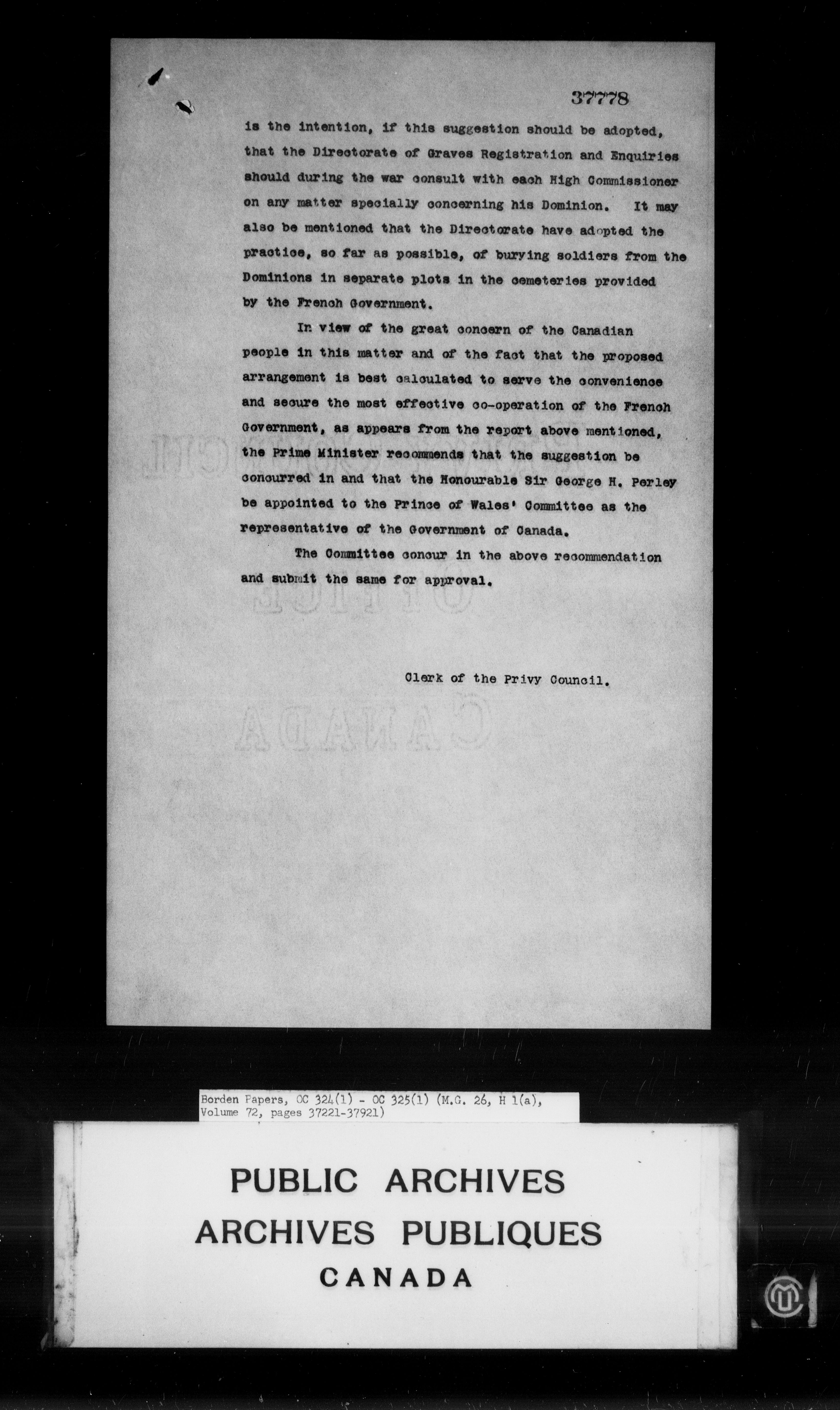 37778

is the intention, if this suggestion should be adopted, that the Directorate of Graves Registration and Enquiries should during the war consult with each High Commissioner on any matter specially concerning his Dominion. It may also be mentioned that the Directorate have adopted the practice, so far as possible, of burying soldiers from the Dominions in separate plots in the cemeteries provided by the French Government.

In view of the great concern of the Canadian people in this matter and of the fact that the proposed arrangement is best calculated to serve the convenience and secure the most effective co-operation of the French Government, as appears from the report above mentioned, the Prime Minister recommends that the suggestion be concurred in and that the Honourable Sir George H. Perley be appointed to the Prince of Wales' Committee as the representative of the Government of Canada.

The Committee concur in the above recommendation and submit the same for approval.

Clerk of the Privy Council.

Borden Papers, OC 324(1) - OC 325(1) (M.G. 26, H 1(a), Volume 72, pages 37221-37921)

PUBLIC ARCHIVES
ARCHIVES PUBLIQUES
CANADA